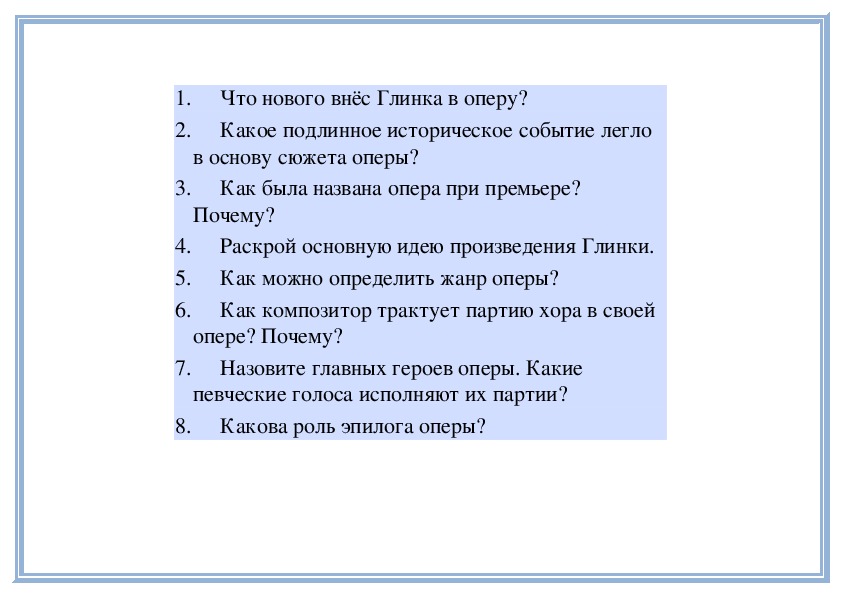 1. Что нового внёс Глинка в оперу?

2. Какое подлинное историческое событие легло в основу сюжета оперы?

3. Как была названа опера при премьере? Почему?

4. Раскрой основную идею произведения Глинки.

5. Как можно определить жанр оперы?

6. Как композитор трактует партию хора в своей опере? Почему?

7. Назовите главных героев оперы. Какие певческие голоса исполняют их партии?

8. Какова роль эпилога оперы?